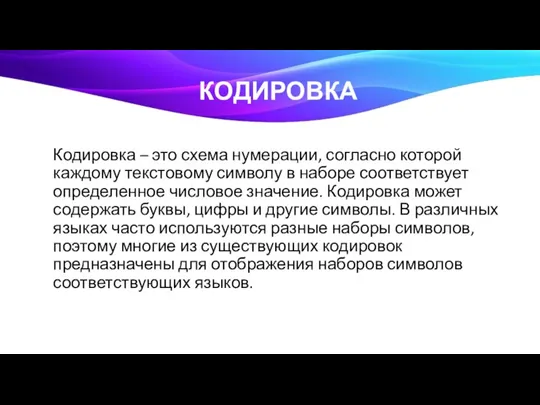 КОДИРОВКА

Кодировка – это схема нумерации, согласно которой каждому текстовому символу в наборе соответствует определенное числовое значение. Кодировка может содержать буквы, цифры и другие символы. В различных языках часто используются разные наборы символов, поэтому многие из существующих кодировок предназначены для отображения наборов символов соответствующих языков.